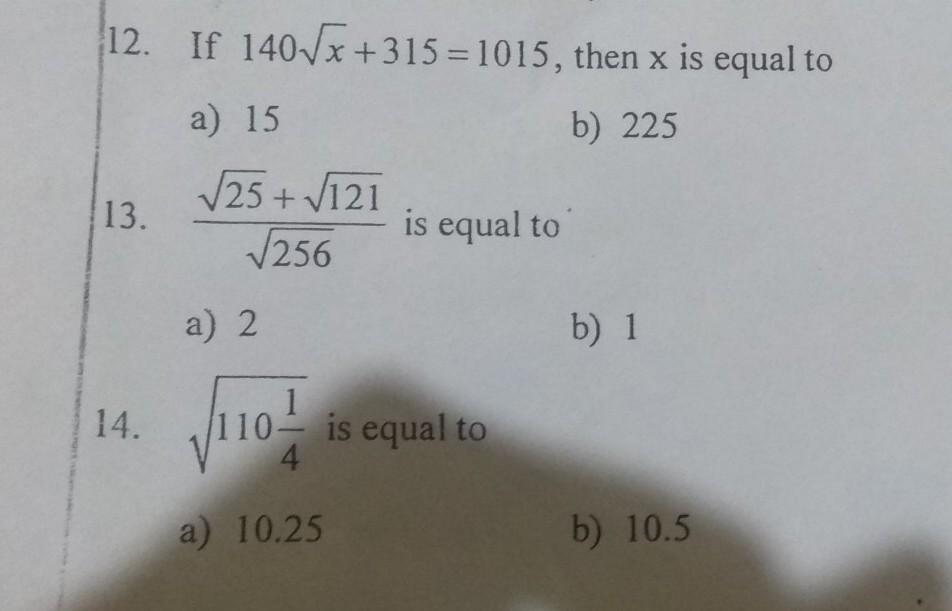 12. If $140\sqrt{x}+315=1015$, then x is equal to

a) 15 b) 225

13. $\frac{\sqrt{25}+\sqrt{121}}{\sqrt{256}}$ is equal to

a) 2 b) 1

14. $\sqrt{110\frac{1}{4}}$ is equal to

a) 10.25 b) 10.5